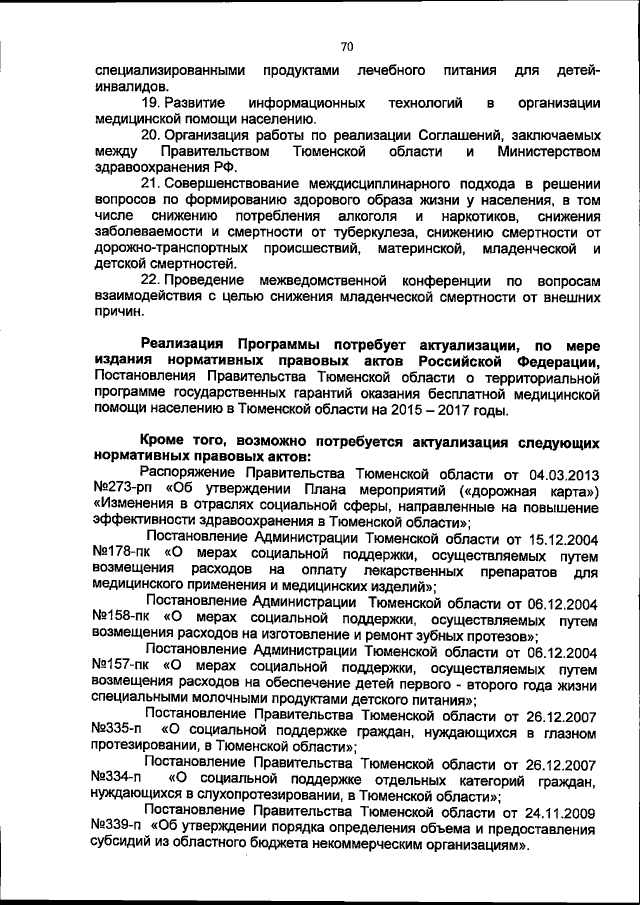 70

специализированными продуктами лечебного питания для детей-инвалидов.

19. Развитие информационных технологий в организации медицинской помощи населению.

20. Организация работы по реализации Соглашений, заключаемых между Правительством Тюменской области и Министерством здравоохранения РФ.

21. Совершенствование междисциплинарного подхода в решении вопросов по формированию здорового образа жизни у населения, в том числе снижению потребления алкоголя и наркотиков, снижения заболеваемости и смертности от туберкулеза, снижению смертности от дорожно-транспортных происшествий, материнской, младенческой и детской смертностей.

22. Проведение межведомственной конференции по вопросам взаимодействия с целью снижения младенческой смертности от внешних причин.

Реализация Программы потребует актуализации, по мере издания нормативных правовых актов Российской Федерации, Постановления Правительства Тюменской области о территориальной программе государственных гарантий оказания бесплатной медицинской помощи населению в Тюменской области на 2015 – 2017 годы.

Кроме того, возможно потребуется актуализация следующих нормативных правовых актов:

Распоряжение Правительства Тюменской области от 04.03.2013 №273-рп «Об утверждении Плана мероприятий («дорожная карта») «Изменения в отраслях социальной сферы, направленные на повышение эффективности здравоохранения в Тюменской области»;

Постановление Администрации Тюменской области от 15.12.2004 №178-пк «О мерах социальной поддержки, осуществляемых путем возмещения расходов на оплату лекарственных препаратов для медицинского применения и медицинских изделий»;

Постановление Администрации Тюменской области от 06.12.2004 №158-пк «О мерах социальной поддержки, осуществляемых путем возмещения расходов на изготовление и ремонт зубных протезов»;

Постановление Администрации Тюменской области от 06.12.2004 №157-пк «О мерах социальной поддержки, осуществляемых путем возмещения расходов на обеспечение детей первого - второго года жизни специальными молочными продуктами детского питания»;

Постановление Правительства Тюменской области от 26.12.2007 №335-п «О социальной поддержке граждан, нуждающихся в глазном протезировании, в Тюменской области»;

Постановление Правительства Тюменской области от 26.12.2007 №334-п «О социальной поддержке отдельных категорий граждан, нуждающихся в слухопротезировании, в Тюменской области»;

Постановление Правительства Тюменской области от 24.11.2009 №339-п «Об утверждении порядка определения объема и предоставления субсидий из областного бюджета некоммерческим организациям».